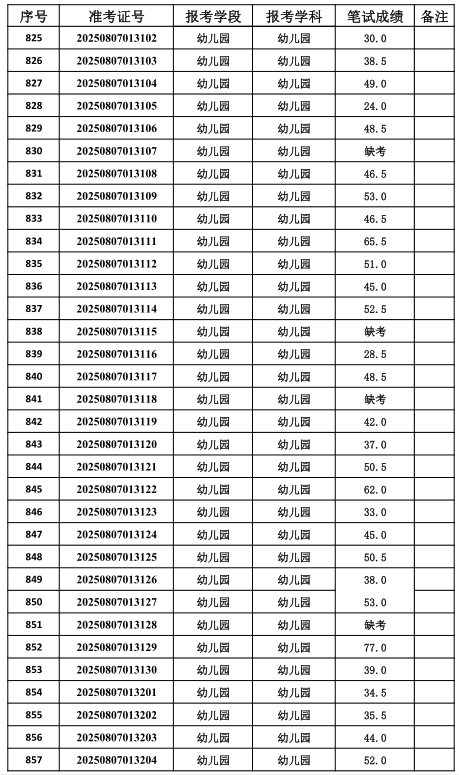 | 序号 | 准考证号 | 报考学段 | 报考学科 | 笔试成绩 | 备注 |
|---|---|---|---|---|---|
| 825 | 20250807013102 | 幼儿园 | 幼儿园 | 30.0 | |
| 826 | 20250807013103 | 幼儿园 | 幼儿园 | 38.5 | |
| 827 | 20250807013104 | 幼儿园 | 幼儿园 | 49.0 | |
| 828 | 20250807013105 | 幼儿园 | 幼儿园 | 24.0 | |
| 829 | 20250807013106 | 幼儿园 | 幼儿园 | 48.5 | |
| 830 | 20250807013107 | 幼儿园 | 幼儿园 | 缺考 | |
| 831 | 20250807013108 | 幼儿园 | 幼儿园 | 46.5 | |
| 832 | 20250807013109 | 幼儿园 | 幼儿园 | 53.0 | |
| 833 | 20250807013110 | 幼儿园 | 幼儿园 | 46.5 | |
| 834 | 20250807013111 | 幼儿园 | 幼儿园 | 65.5 | |
| 835 | 20250807013112 | 幼儿园 | 幼儿园 | 51.0 | |
| 836 | 20250807013113 | 幼儿园 | 幼儿园 | 45.0 | |
| 837 | 20250807013114 | 幼儿园 | 幼儿园 | 52.5 | |
| 838 | 20250807013115 | 幼儿园 | 幼儿园 | 缺考 | |
| 839 | 20250807013116 | 幼儿园 | 幼儿园 | 28.5 | |
| 840 | 20250807013117 | 幼儿园 | 幼儿园 | 48.5 | |
| 841 | 20250807013118 | 幼儿园 | 幼儿园 | 缺考 | |
| 842 | 20250807013119 | 幼儿园 | 幼儿园 | 42.0 | |
| 843 | 20250807013120 | 幼儿园 | 幼儿园 | 37.0 | |
| 844 | 20250807013121 | 幼儿园 | 幼儿园 | 50.5 | |
| 845 | 20250807013122 | 幼儿园 | 幼儿园 | 62.0 | |
| 846 | 20250807013123 | 幼儿园 | 幼儿园 | 33.0 | |
| 847 | 20250807013124 | 幼儿园 | 幼儿园 | 45.0 | |
| 848 | 20250807013125 | 幼儿园 | 幼儿园 | 50.5 | |
| 849 | 20250807013126 | 幼儿园 | 幼儿园 | 38.0 | |
| 850 | 20250807013127 | 幼儿园 | 幼儿园 | 53.0 | |
| 851 | 20250807013128 | 幼儿园 | 幼儿园 | 缺考 | |
| 852 | 20250807013129 | 幼儿园 | 幼儿园 | 77.0 | |
| 853 | 20250807013130 | 幼儿园 | 幼儿园 | 39.0 | |
| 854 | 20250807013201 | 幼儿园 | 幼儿园 | 34.5 | |
| 855 | 20250807013202 | 幼儿园 | 幼儿园 | 35.5 | |
| 856 | 20250807013203 | 幼儿园 | 幼儿园 | 44.0 | |
| 857 | 20250807013204 | 幼儿园 | 幼儿园 | 52.0 | |